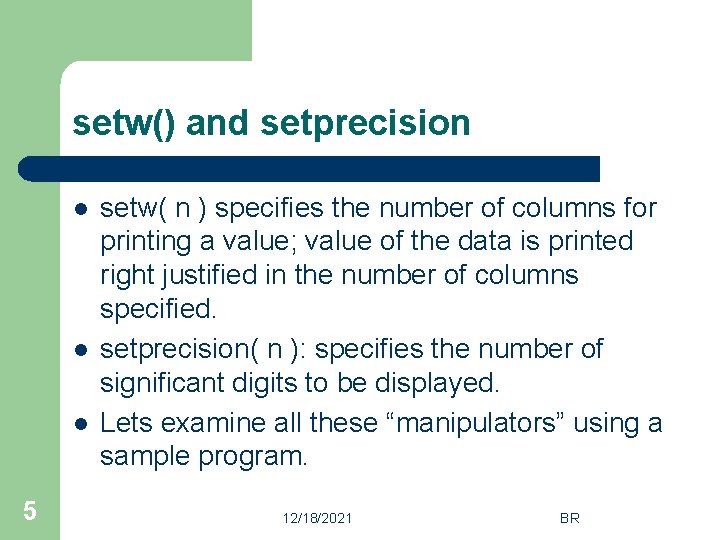 setw() and setprecision

- setw( n ) specifies the number of columns for printing a value; value of the data is printed right justified in the number of columns specified.
- setprecision( n ): specifies the number of significant digits to be displayed.
- Lets examine all these “manipulators” using a sample program.

5

12/18/2021

BR